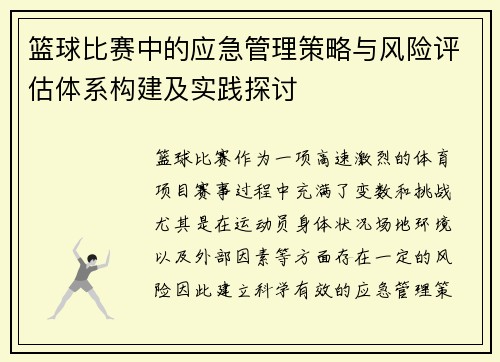 篮球比赛中的应急管理策略与风险评估体系构建及实践探讨

篮球比赛作为一项高速激烈的体育项目赛事过程中充满了变数和挑战尤其是在运动员身体状况场地环境以及外部因素等方面存在一定的风险因此建立科学有效的应急管理策